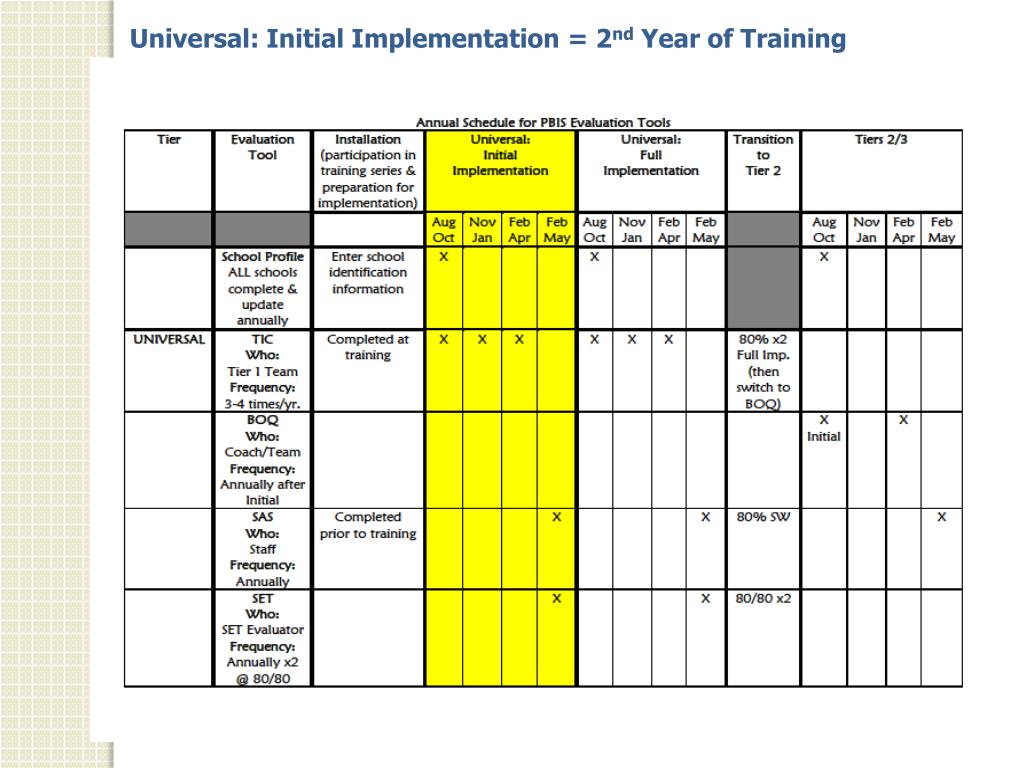 Universal: Initial Implementation = 2$^{nd}$ Year of Training

Annual Schedule for PBIS Evaluation Tools

| Tier | Evaluation Tool | Installation (participation in training series & preparation for implementation) | Universal: Initial Implementation | | | | Universal: Full Implementation | | | | Transition to Tier 2 | Tiers 2/3 | | | |
|---|---|---|---|---|---|---|---|---|---|---|---|---|---|---|---|
| | | | Aug Oct | Nov Jan | Feb Apr | Feb May | Aug Oct | Nov Jan | Feb Apr | Feb May | | Aug Oct | Nov Jan | Feb Apr | Feb May |
| | School Profile ALL schools complete & update annually | Enter school identification information | X | | | | X | | | | | X | | | |
| UNIVERSAL | TIC Who: Tier 1 Team Frequency: 3-4 times/yr. | Completed at training | X | X | X | | X | X | X | | 80% x2 Full Imp. (then switch to BOQ) | | | | |
| | BOQ Who: Coach/Team Frequency: Annually after Initial | | | | | | | | | | | X Initial | | X | |
| | SAS Who: Staff Frequency: Annually | Completed prior to training | | | | X | | | | X | 80% SW | | | | X |
| | SET Who: SET Evaluator Frequency: Annually x2 @ 80/80 | | | | | X | | | | X | 80/80 x2 | | | | |